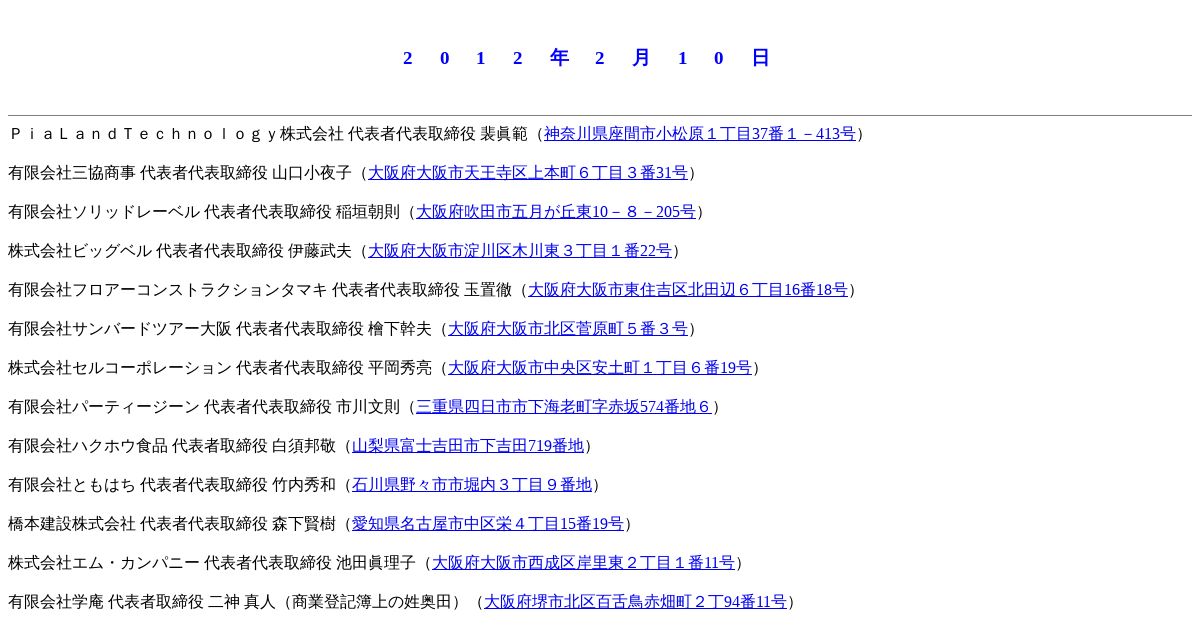 ２０１２年２月１０日

ＰｉａＬａｎｄＴｅｃｈｎｏｌｏｇｙ株式会社 代表者代表取締役 裴眞範（神奈川県座間市小松原１丁目37番１－413号）

有限会社三協商事 代表者代表取締役 山口小夜子（大阪府大阪市天王寺区上本町６丁目３番31号）

有限会社ソリッドレーベル 代表者代表取締役 稲垣朝則（大阪府吹田市五月が丘東10－８－205号）

株式会社ビッグベル 代表者代表取締役 伊藤武夫（大阪府大阪市淀川区木川東３丁目１番22号）

有限会社フロアーコンストラクションタマキ 代表者代表取締役 玉置徹（大阪府大阪市東住吉区北田辺６丁目16番18号）

有限会社サンバードツアー大阪 代表者代表取締役 檜下幹夫（大阪府大阪市北区菅原町５番３号）

株式会社セルコーポレーション 代表者代表取締役 平岡秀亮（大阪府大阪市中央区安土町１丁目６番19号）

有限会社パーティージーン 代表者代表取締役 市川文則（三重県四日市市下海老町字赤坂574番地６）

有限会社ハクホウ食品 代表者取締役 白須邦敬（山梨県富士吉田市下吉田719番地）

有限会社ともはち 代表者代表取締役 竹内秀和（石川県野々市市堀内３丁目９番地）

橋本建設株式会社 代表者代表取締役 森下賢樹（愛知県名古屋市中区栄４丁目15番19号）

株式会社エム・カンパニー 代表者代表取締役 池田眞理子（大阪府大阪市西成区岸里東２丁目１番11号）

有限会社学庵 代表者取締役 二神 真人（商業登記簿上の姓奥田）（大阪府堺市北区百舌鳥赤畑町２丁94番11号）